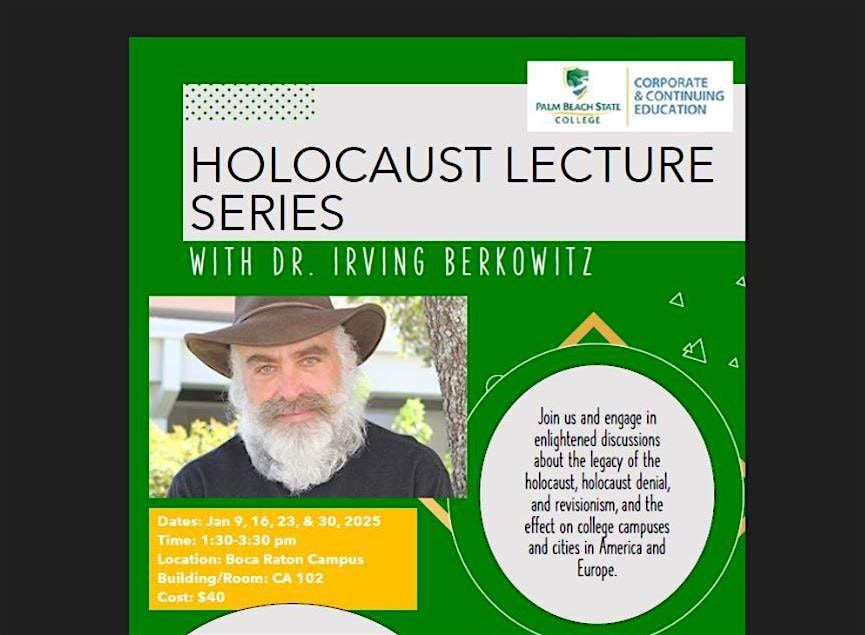 PALM BEACH STATE COLLEGE

CORPORATE & CONTINUING EDUCATION

HOLOCAUST LECTURE SERIES

WITH DR. IRVING BERKOWITZ

Join us and engage in enlightened discussions about the legacy of the holocaust, holocaust denial, and revisionism, and the effect on college campuses and cities in America and Europe.

Dates: Jan 9, 16, 23, & 30, 2025
Time: 1:30-3:30 pm
Location: Boca Raton Campus
Building/Room: CA 102
Cost: $40